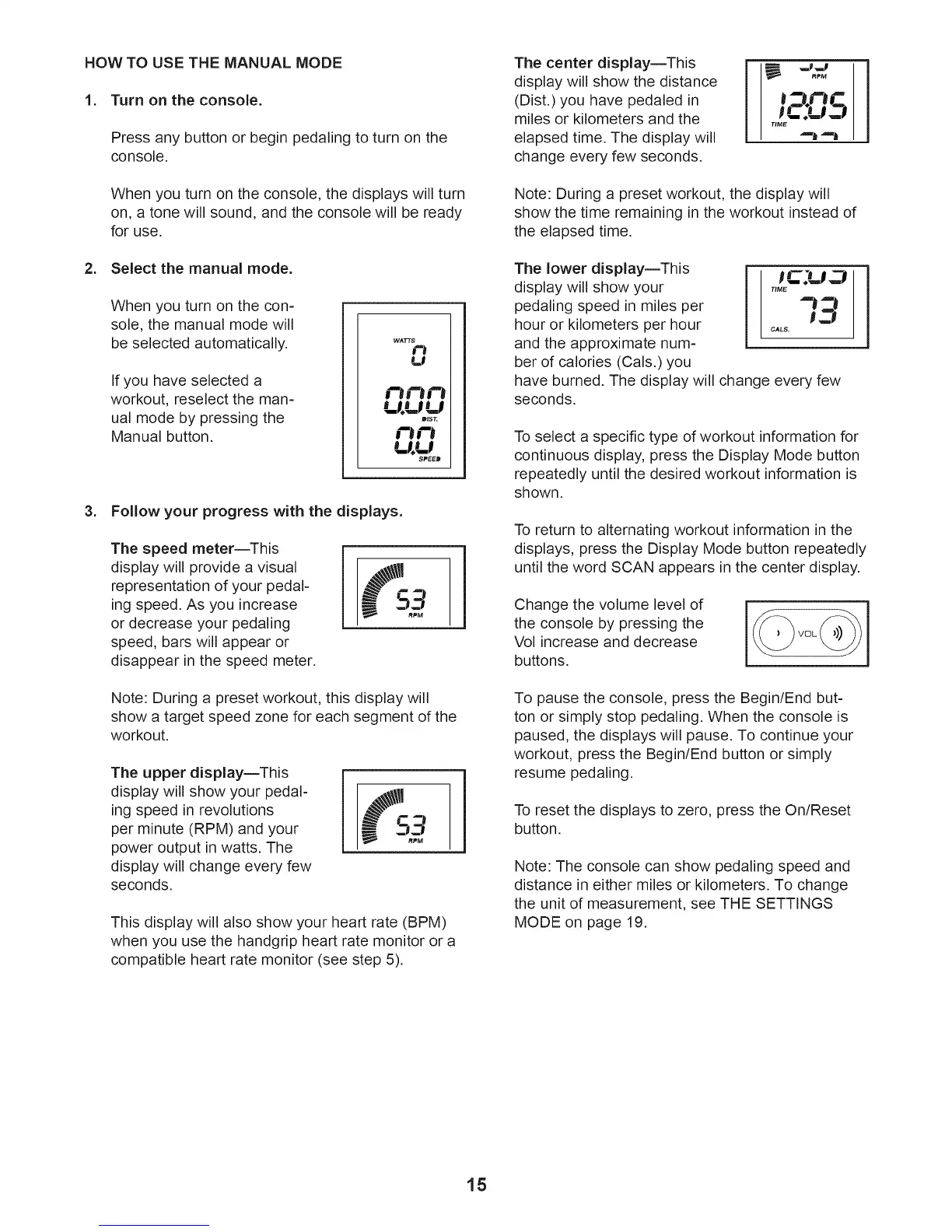 HOW TO USE THE MANUAL MODE

1. Turn on the console.

Press any button or begin pedaling to turn on the console.

When you turn on the console, the displays will turn on, a tone will sound, and the console will be ready for use.

2. Select the manual mode.

When you turn on the console, the manual mode will be selected automatically.

If you have selected a workout, reselect the manual mode by pressing the Manual button.

WATTS
0
0.00
DIST.
0.0
SPEED

3. Follow your progress with the displays.

The speed meter—This display will provide a visual representation of your pedaling speed. As you increase or decrease your pedaling speed, bars will appear or disappear in the speed meter.

53
RPM

Note: During a preset workout, this display will show a target speed zone for each segment of the workout.

The upper display—This display will show your pedaling speed in revolutions per minute (RPM) and your power output in watts. The display will change every few seconds.

53
RPM

This display will also show your heart rate (BPM) when you use the handgrip heart rate monitor or a compatible heart rate monitor (see step 5).

The center display—This display will show the distance (Dist.) you have pedaled in miles or kilometers and the elapsed time. The display will change every few seconds.

RPM
12:05
TIME

Note: During a preset workout, the display will show the time remaining in the workout instead of the elapsed time.

The lower display—This display will show your pedaling speed in miles per hour or kilometers per hour and the approximate number of calories (Cals.) you have burned. The display will change every few seconds.

TIME
73
CALS.

To select a specific type of workout information for continuous display, press the Display Mode button repeatedly until the desired workout information is shown.

To return to alternating workout information in the displays, press the Display Mode button repeatedly until the word SCAN appears in the center display.

Change the volume level of the console by pressing the Vol increase and decrease buttons.

VOL

To pause the console, press the Begin/End button or simply stop pedaling. When the console is paused, the displays will pause. To continue your workout, press the Begin/End button or simply resume pedaling.

To reset the displays to zero, press the On/Reset button.

Note: The console can show pedaling speed and distance in either miles or kilometers. To change the unit of measurement, see THE SETTINGS MODE on page 19.

15